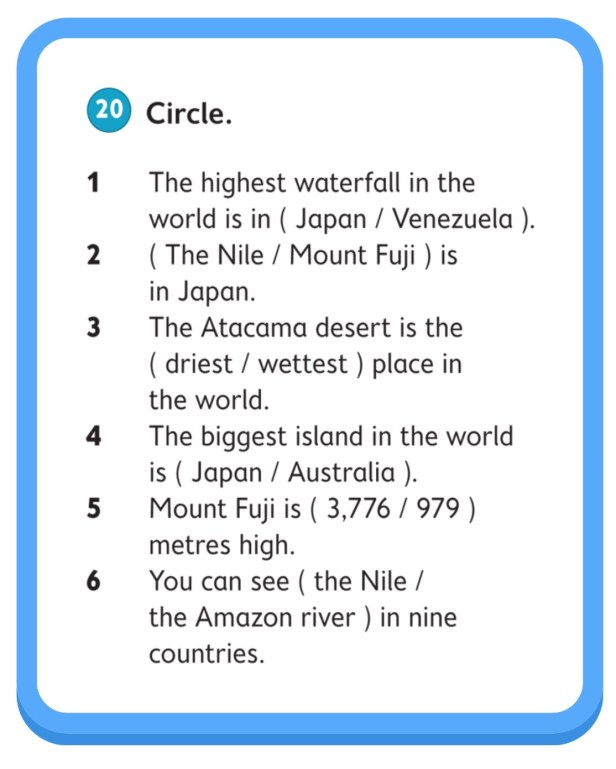 20 Circle.

1 The highest waterfall in the world is in ( Japan / Venezuela ).
2 ( The Nile / Mount Fuji ) is in Japan.
3 The Atacama desert is the ( driest / wettest ) place in the world.
4 The biggest island in the world is ( Japan / Australia ).
5 Mount Fuji is ( 3,776 / 979 ) metres high.
6 You can see ( the Nile / the Amazon river ) in nine countries.